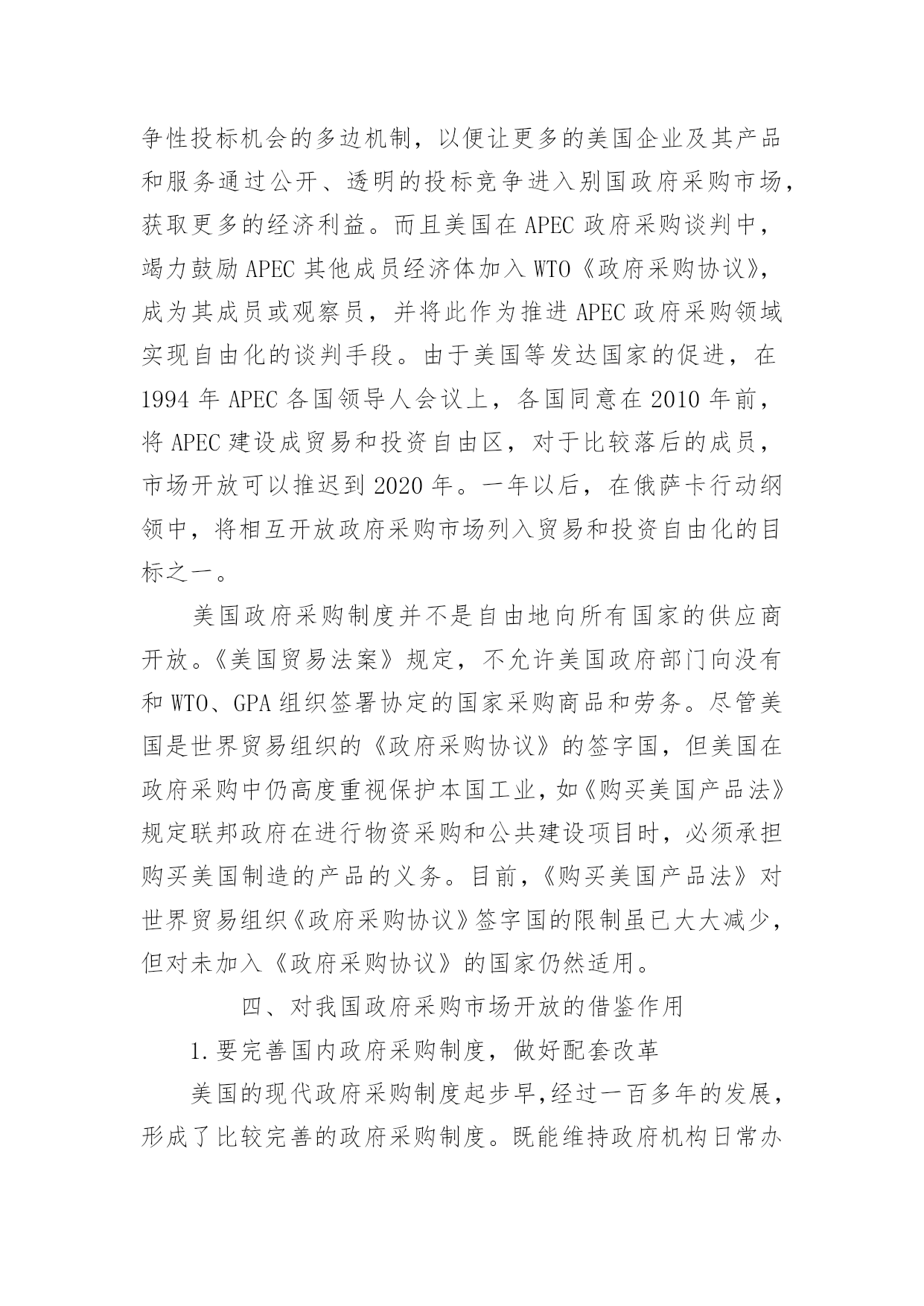 争性投标机会的多边机制，以便让更多的美国企业及其产品和服务通过公开、透明的投标竞争进入别国政府采购市场，获取更多的经济利益。而且美国在 APEC 政府采购谈判中，竭力鼓励 APEC 其他成员经济体加入 WTO《政府采购协议》，成为其成员或观察员，并将此作为推进 APEC 政府采购领域实现自由化的谈判手段。由于美国等发达国家的促进，在 1994 年 APEC 各国领导人会议上，各国同意在 2010 年前，将 APEC 建设成贸易和投资自由区，对于比较落后的成员，市场开放可以推迟到 2020 年。一年以后，在俄萨卡行动纲领中，将相互开放政府采购市场列入贸易和投资自由化的目标之一。

美国政府采购制度并不是自由地向所有国家的供应商开放。《美国贸易法案》规定，不允许美国政府部门向没有和 WTO、GPA 组织签署协定的国家采购商品和劳务。尽管美国是世界贸易组织的《政府采购协议》的签字国，但美国在政府采购中仍高度重视保护本国工业，如《购买美国产品法》规定联邦政府在进行物资采购和公共建设项目时，必须承担购买美国制造的产品的义务。目前，《购买美国产品法》对世界贸易组织《政府采购协议》签字国的限制虽已大大减少，但对未加入《政府采购协议》的国家仍然适用。

四、对我国政府采购市场开放的借鉴作用

1.要完善国内政府采购制度，做好配套改革

美国的现代政府采购制度起步早，经过一百多年的发展，形成了比较完善的政府采购制度。既能维持政府机构日常办